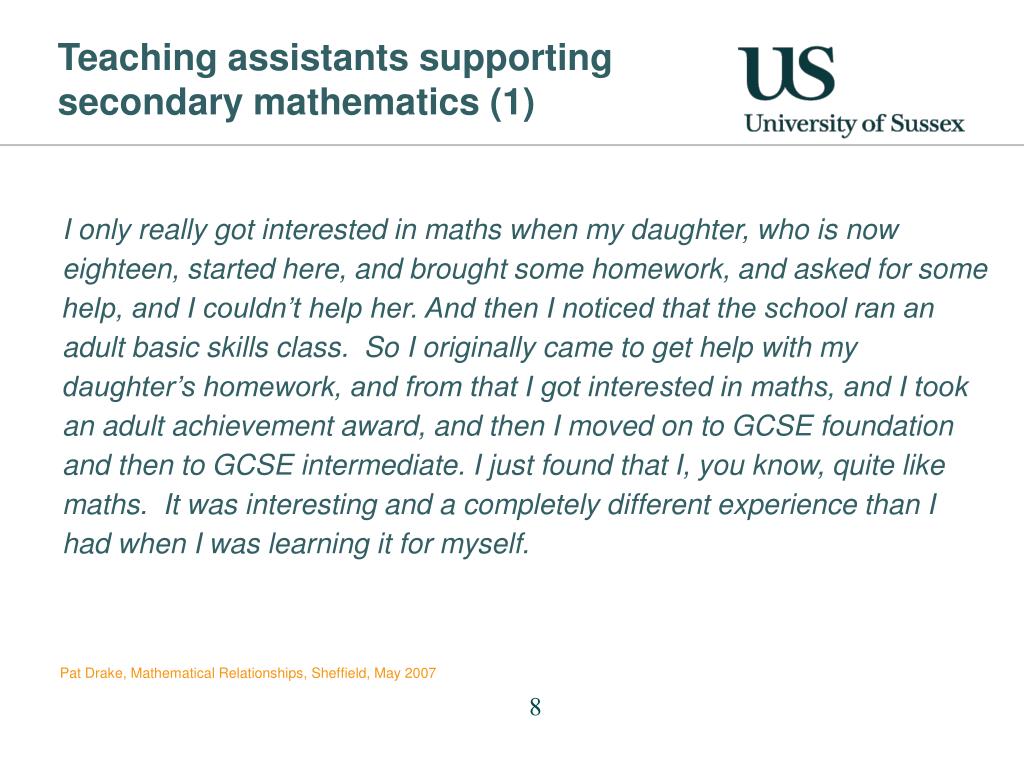 Teaching assistants supporting secondary mathematics (1)

US
University of Sussex

I only really got interested in maths when my daughter, who is now eighteen, started here, and brought some homework, and asked for some help, and I couldn't help her. And then I noticed that the school ran an adult basic skills class. So I originally came to get help with my daughter's homework, and from that I got interested in maths, and I took an adult achievement award, and then I moved on to GCSE foundation and then to GCSE intermediate. I just found that I, you know, quite like maths. It was interesting and a completely different experience than I had when I was learning it for myself.

Pat Drake, Mathematical Relationships, Sheffield, May 2007

8